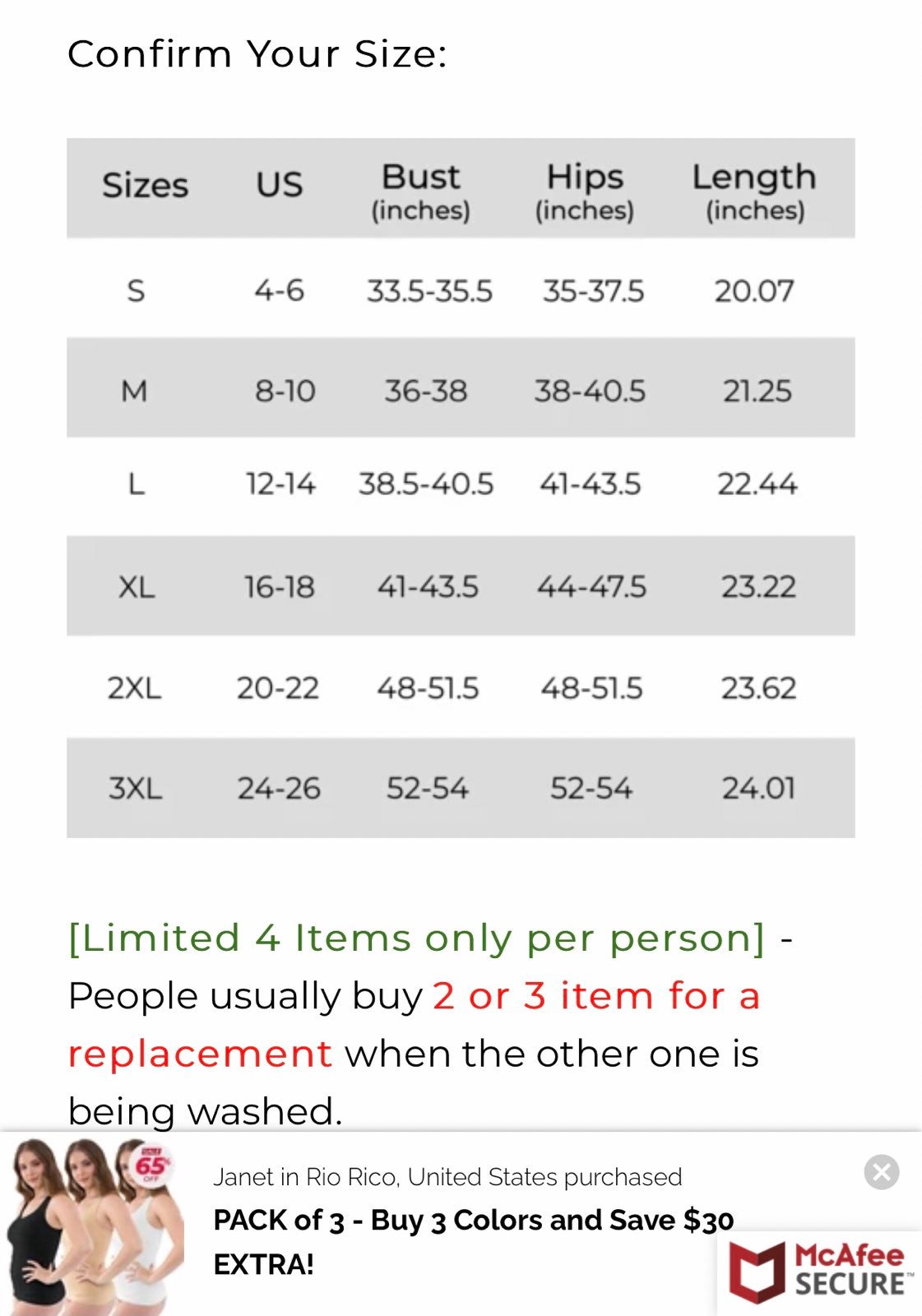 Confirm Your Size:

| Sizes | US | Bust (inches) | Hips (inches) | Length (inches) |
|---|---|---|---|---|
| S | 4-6 | 33.5-35.5 | 35-37.5 | 20.07 |
| M | 8-10 | 36-38 | 38-40.5 | 21.25 |
| L | 12-14 | 38.5-40.5 | 41-43.5 | 22.44 |
| XL | 16-18 | 41-43.5 | 44-47.5 | 23.22 |
| 2XL | 20-22 | 48-51.5 | 48-51.5 | 23.62 |
| 3XL | 24-26 | 52-54 | 52-54 | 24.01 |

[Limited 4 Items only per person] - People usually buy 2 or 3 item for a replacement when the other one is being washed.

65% OFF

Janet in Rio Rico, United States purchased

PACK of 3 - Buy 3 Colors and Save $30 EXTRA!

McAfee SECURE™